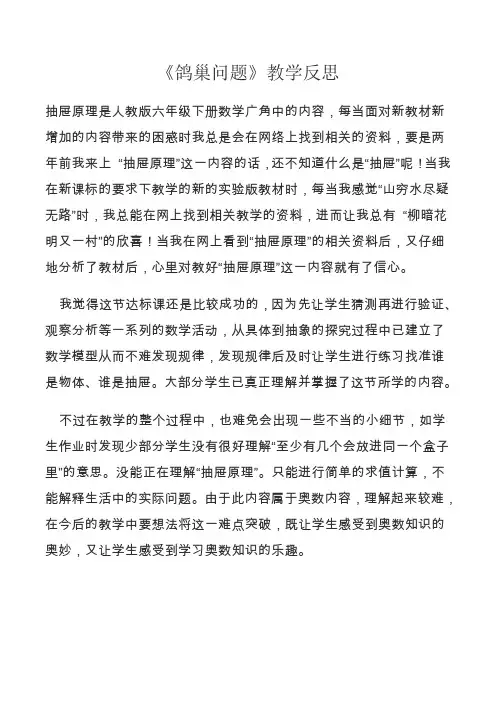 《鸽巢问题》教学反思

抽屉原理是人教版六年级下册数学广角中的内容，每当面对新教材新增加的内容带来的困惑时我总是会在网络上找到相关的资料，要是两年前我来上 “抽屉原理”这一内容的话，还不知道什么是“抽屉”呢！当我在新课标的要求下教学的新的实验版教材时，每当我感觉“山穷水尽疑无路”时，我总能在网上找到相关教学的资料，进而让我总有 “柳暗花明又一村”的欣喜！当我在网上看到“抽屉原理”的相关资料后，又仔细地分析了教材后，心里对教好“抽屉原理”这一内容就有了信心。

我觉得这节达标课还是比较成功的，因为先让学生猜测再进行验证、观察分析等一系列的数学活动，从具体到抽象的探究过程中已建立了数学模型从而不难发现规律，发现规律后及时让学生进行练习找准谁是物体、谁是抽屉。大部分学生已真正理解并掌握了这节所学的内容。

不过在教学的整个过程中，也难免会出现一些不当的小细节，如学生作业时发现少部分学生没有很好理解“至少有几个会放进同一个盒子里”的意思。没能正在理解“抽屉原理”。只能进行简单的求值计算，不能解释生活中的实际问题。由于此内容属于奥数内容，理解起来较难，在今后的教学中要想法将这一难点突破，既让学生感受到奥数知识的奥妙，又让学生感受到学习奥数知识的乐趣。